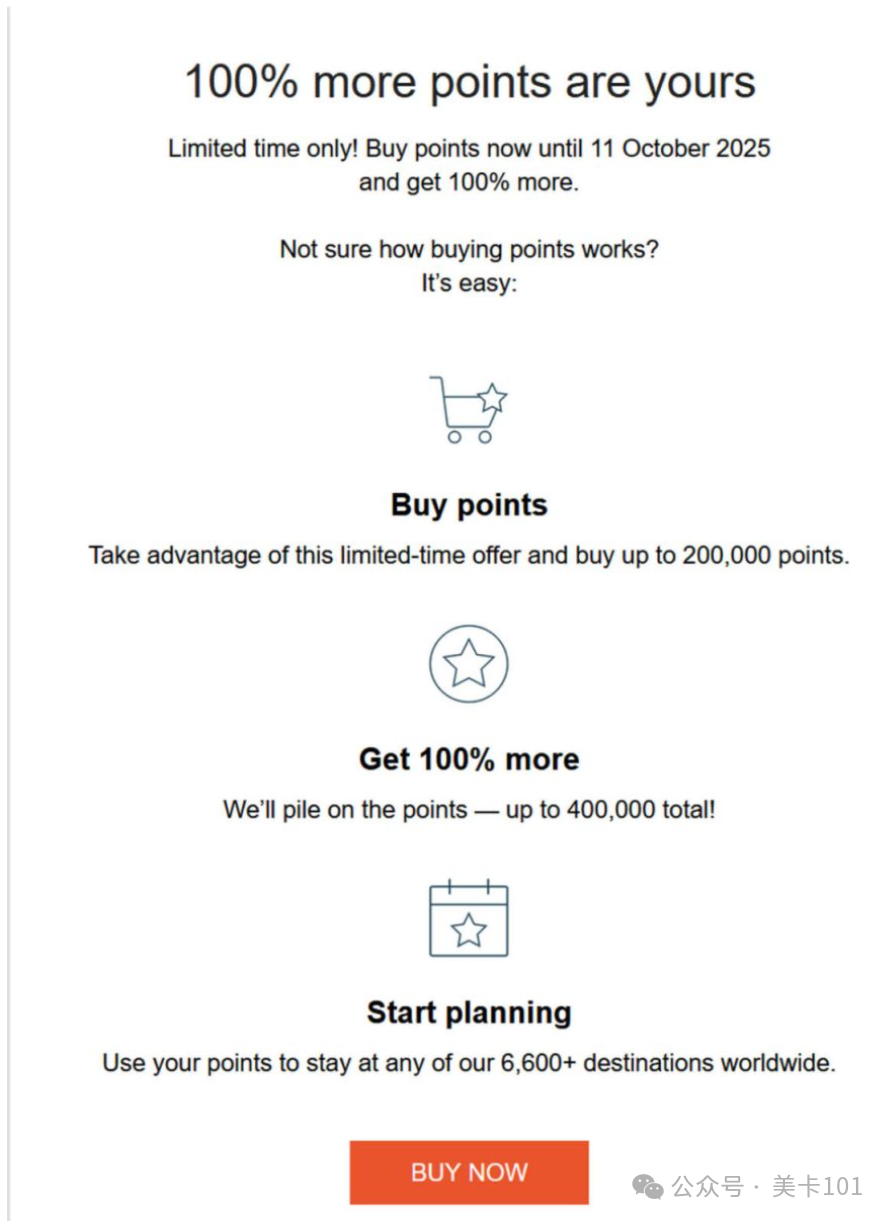 100% more points are yours

Limited time only! Buy points now until 11 October 2025 and get 100% more.

Not sure how buying points works? It's easy:

Buy points

Take advantage of this limited-time offer and buy up to 200,000 points.

Get 100% more

We'll pile on the points — up to 400,000 total!

Start planning

Use your points to stay at any of our 6,600+ destinations worldwide.

BUY NOW

公众号 · 美卡101